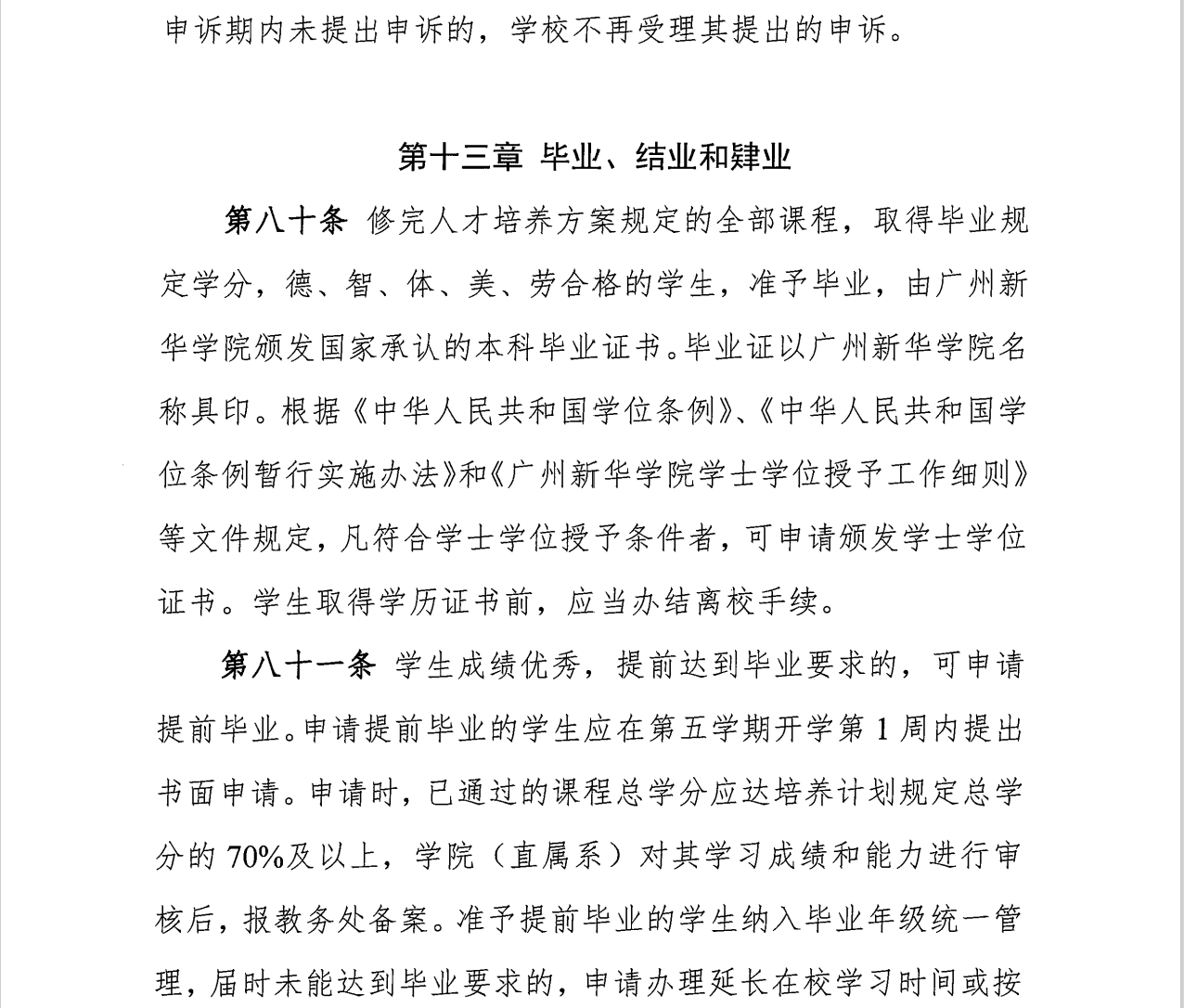 申诉期内未提出申诉的，学校不再受理其提出的申诉。

第十三章 毕业、结业和肄业

第八十条 修完人才培养方案规定的全部课程，取得毕业规定学分，德、智、体、美、劳合格的学生，准予毕业，由广州新华学院颁发国家承认的本科毕业证书。毕业证以广州新华学院名称具印。根据《中华人民共和国学位条例》、《中华人民共和国学位条例暂行实施办法》和《广州新华学院学士学位授予工作细则》等文件规定，凡符合学士学位授予条件者，可申请颁发学士学位证书。学生取得学历证书前，应当办结离校手续。

第八十一条 学生成绩优秀，提前达到毕业要求的，可申请提前毕业。申请提前毕业的学生应在第五学期开学第 1 周内提出书面申请。申请时，已通过的课程总学分应达培养计划规定总学分的 70%及以上，学院（直属系）对其学习成绩和能力进行审核后，报教务处备案。准予提前毕业的学生纳入毕业年级统一管理，届时未能达到毕业要求的，申请办理延长在校学习时间或按